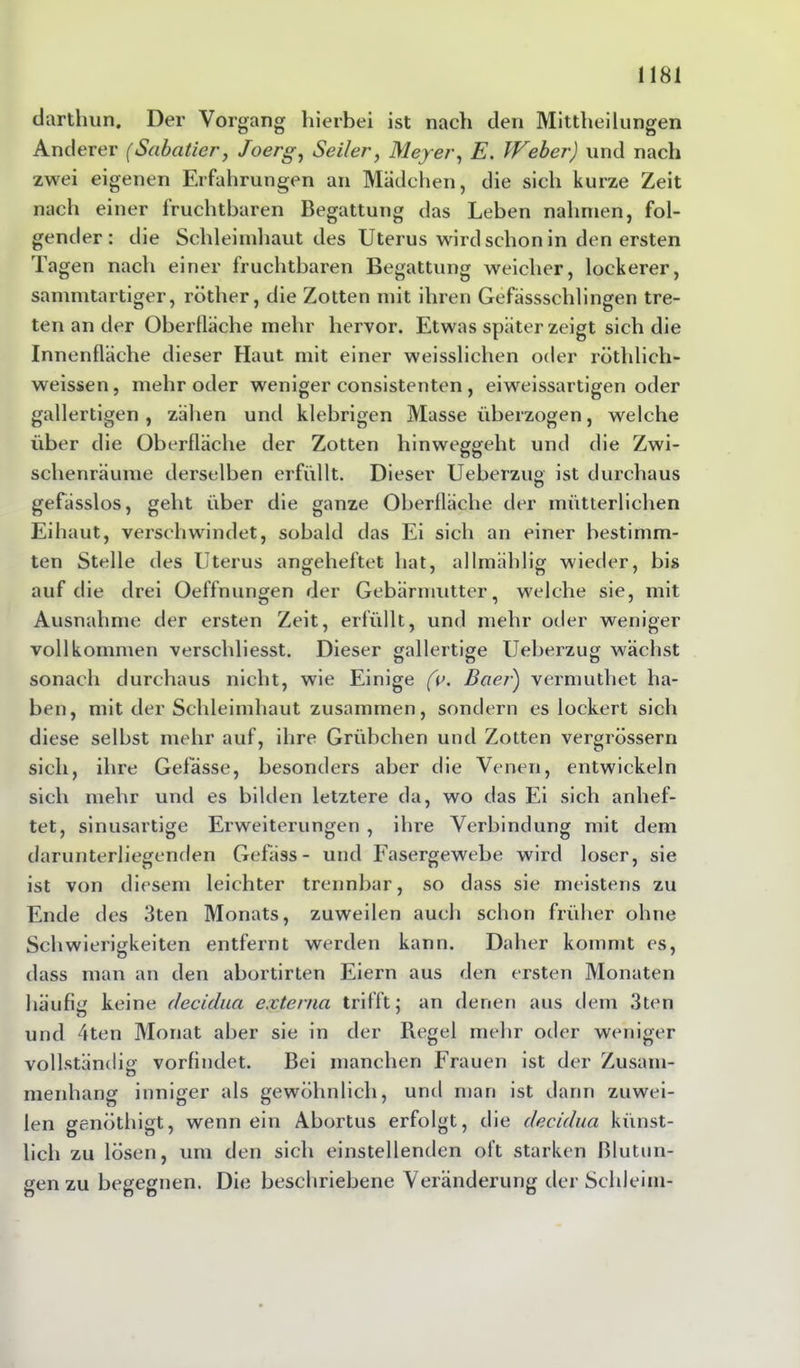 1181

darthun. Der Vorgang hierbei ist nach den Mittheilungen Anderer (Sabatier, Joerg, Seiler, Meyer, E. Weber) und nach zwei eigenen Erfahrungen an Mädchen, die sich kurze Zeit nach einer fruchtbaren Begattung das Leben nahmen, folgender: die Schleimhaut des Uterus wird schon in den ersten Tagen nach einer fruchtbaren Begattung weicher, lockerer, sammtartiger, röther, die Zotten mit ihren Gefässschlingen treten an der Oberfläche mehr hervor. Etwas später zeigt sich die Innenfläche dieser Haut mit einer weisslichen oder röthlichweissen, mehr oder weniger consistenten, eiweissartigen oder gallertigen, zähen und klebrigen Masse überzogen, welche über die Oberfläche der Zotten hinweggeht und die Zwischenräume derselben erfüllt. Dieser Ueberzug ist durchaus gefässlos, geht über die ganze Oberfläche der mütterlichen Eihaut, verschwindet, sobald das Ei sich an einer bestimmten Stelle des Uterus angeheftet hat, allmählig wieder, bis auf die drei Oeffnungen der Gebärmutter, welche sie, mit Ausnahme der ersten Zeit, erfüllt, und mehr oder weniger vollkommen verschliesst. Dieser gallertige Ueberzug wächst sonach durchaus nicht, wie Einige (v. Baer) vermuthet haben, mit der Schleimhaut zusammen, sondern es lockert sich diese selbst mehr auf, ihre Grübchen und Zotten vergrössern sich, ihre Gefässe, besonders aber die Venen, entwickeln sich mehr und es bilden letztere da, wo das Ei sich anheftet, sinusartige Erweiterungen, ihre Verbindung mit dem darunterliegenden Gefäss- und Fasergewebe wird loser, sie ist von diesem leichter trennbar, so dass sie meistens zu Ende des 3ten Monats, zuweilen auch schon früher ohne Schwierigkeiten entfernt werden kann. Daher kommt es, dass man an den abortirten Eiern aus den ersten Monaten häufig keine decidua externa trifft; an denen aus dem 3ten und 4ten Monat aber sie in der Regel mehr oder weniger vollständig vorfindet. Bei manchen Frauen ist der Zusammenhang inniger als gewöhnlich, und man ist dann zuweilen genöthigt, wenn ein Abortus erfolgt, die decidua künstlich zu lösen, um den sich einstellenden oft starken Blutungen zu begegnen. Die beschriebene Veränderung der Schleim-